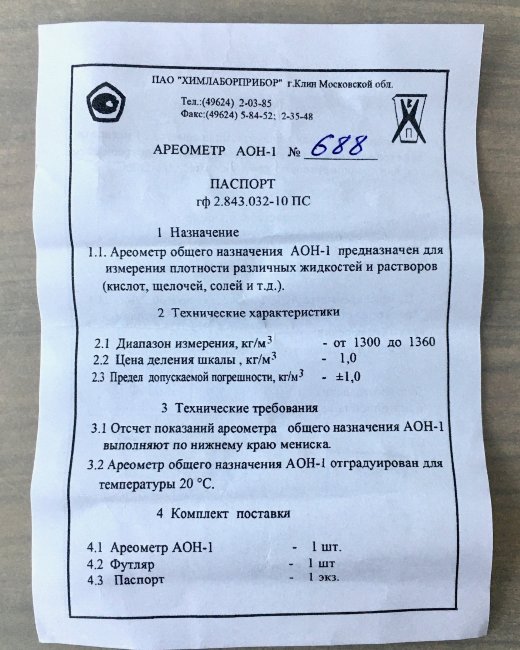 ПАО "ХИМЛАБОРПРИБОР" г.Клин Московской обл.

Тел.:(49624) 2-03-85
Факс:(49624) 5-84-52; 2-35-48

П

АРЕОМЕТР АОН-1 № 688

ПАСПОРТ
гф 2.843.032-10 ПС

1 Назначение

1.1. Ареометр общего назначения АОН-1 предназначен для измерения плотности различных жидкостей и растворов (кислот, щелочей, солей и т.д.).

2 Технические характеристики

2.1 Диапазон измерения, кг/м$^3$ - от 1300 до 1360
2.2 Цена деления шкалы , кг/м$^3$ - 1,0
2.3 Предел допускаемой погрешности, кг/м$^3$ - ±1,0

3 Технические требования

3.1 Отсчет показаний ареометра общего назначения АОН-1 выполняют по нижнему краю мениска.

3.2 Ареометр общего назначения АОН-1 отградуирован для температуры 20 °С.

4 Комплект поставки

4.1 Ареометр АОН-1 - 1 шт.
4.2 Футляр - 1 шт
4.3 Паспорт - 1 экз.